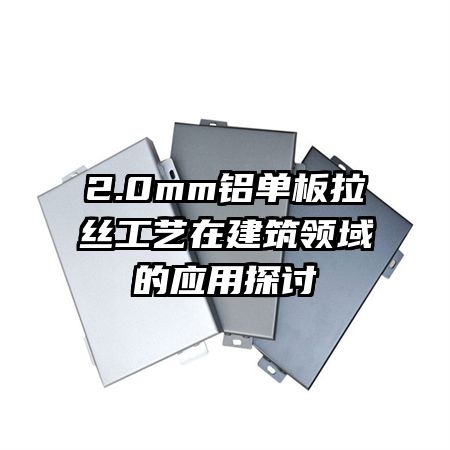 2.0mm铝单板拉丝工艺在建筑领域的应用探讨